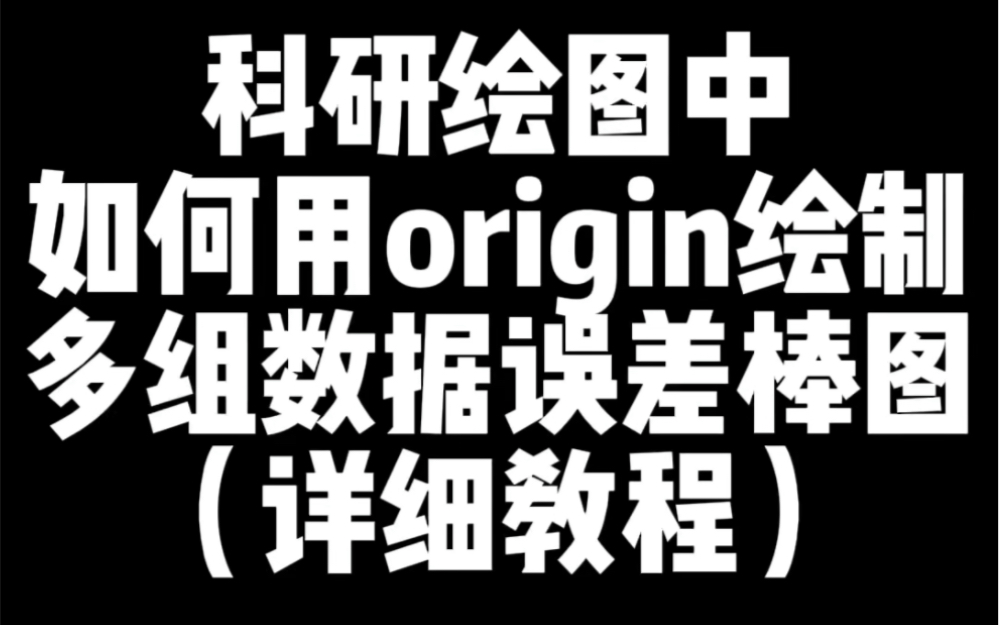 科研绘图中
如何用origin绘制
多组数据误差棒图
（详细教程）